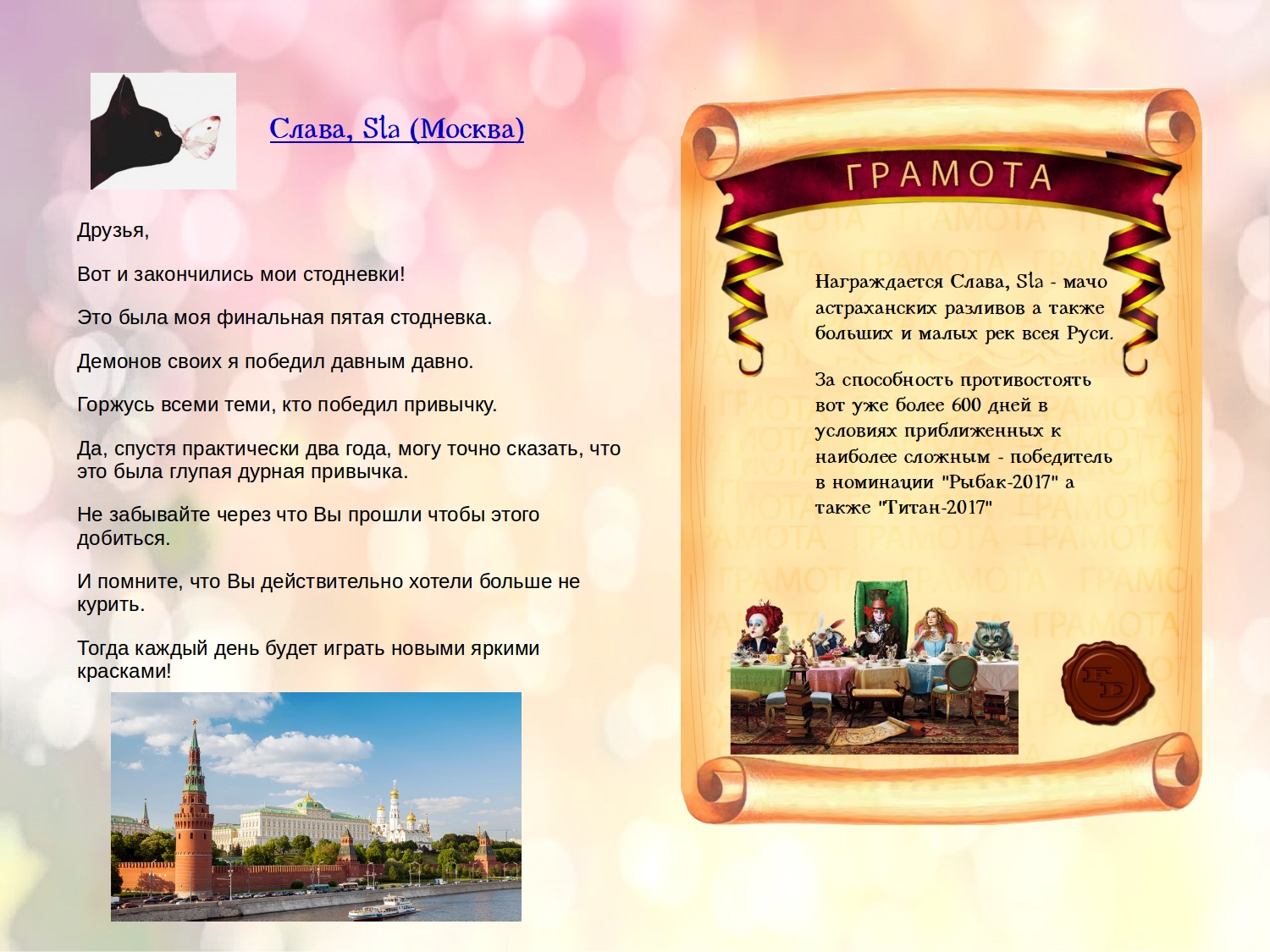 Слава, Sla (Москва)

Друзья,

Вот и закончились мои стодневки!

Это была моя финальная пятая стодневка.

Демонов своих я победил давным давно.

Горжусь всеми теми, кто победил привычку.

Да, спустя практически два года, могу точно сказать, что это была глупая дурная привычка.

Не забывайте через что Вы прошли чтобы этого добиться.

И помните, что Вы действительно хотели больше не курить.

Тогда каждый день будет играть новыми яркими красками!

ГРАМОТА

Награждается Слава, Sla - мачо астраханских разливов а также больших и малых рек всея Руси.

За способность противостоять вот уже более 600 дней в условиях приближенных к наиболее сложным - победитель в номинации "Рыбак-2017" а также "Титан-2017"